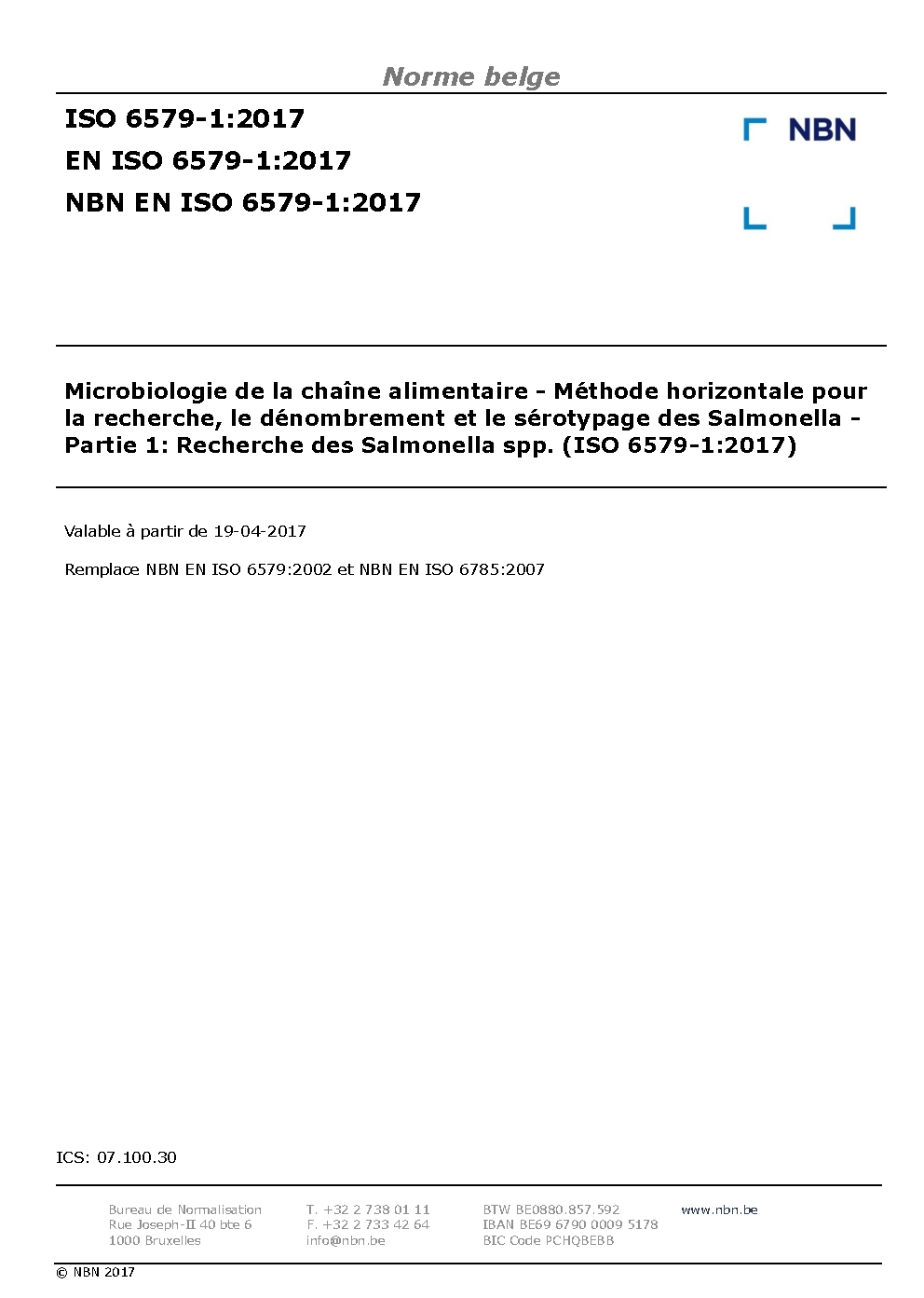 Norme belge

ISO 6579-1:2017
EN ISO 6579-1:2017
NBN EN ISO 6579-1:2017

NBN

Microbiologie de la chaîne alimentaire - Méthode horizontale pour la recherche, le dénombrement et le sérotypage des Salmonella - Partie 1: Recherche des Salmonella spp. (ISO 6579-1:2017)

Valable à partir de 19-04-2017

Remplace NBN EN ISO 6579:2002 et NBN EN ISO 6785:2007

ICS: 07.100.30

Bureau de Normalisation
Rue Joseph-II 40 bte 6
1000 Bruxelles

T. +32 2 738 01 11
F. +32 2 733 42 64
info@nbn.be

BTW BE0880.857.592
IBAN BE69 6790 0009 5178
BIC Code PCHQBEBB

www.nbn.be

© NBN 2017